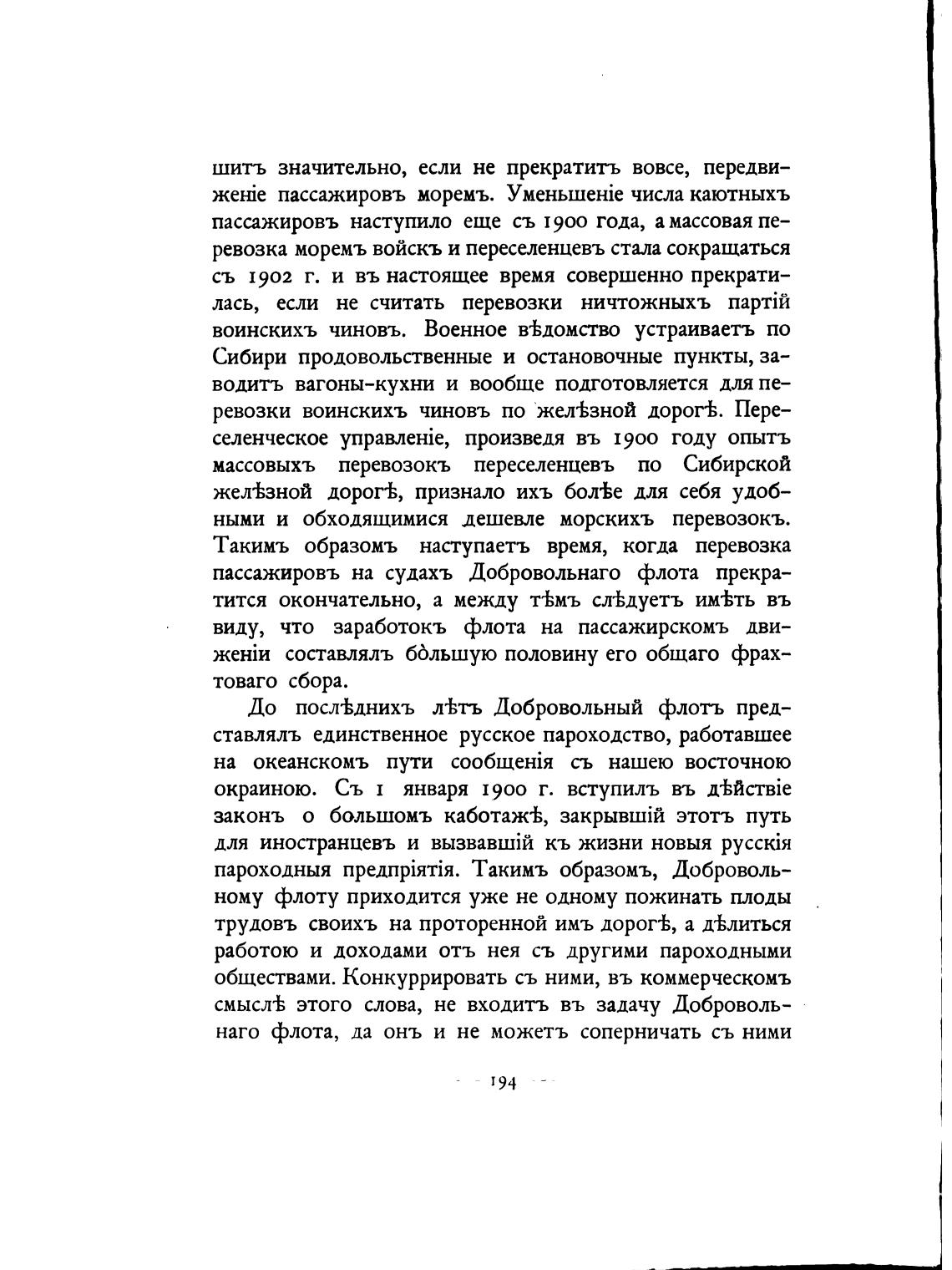 шитъ значительно, если не прекратитъ вовсе, передвиженіе пассажировъ моремъ. Уменьшеніе числа каютныхъ пассажировъ наступило еще съ 1900 года, а массовая перевозка моремъ войскъ и переселенцевъ стала сокращаться съ 1902 г. и въ настоящее время совершенно прекратилась, если не считать перевозки ничтожныхъ партій воинскихъ чиновъ. Военное вѣдомство устраиваетъ по Сибири продовольственные и остановочные пункты, заводитъ вагоны-кухни и вообще подготовляется для перевозки воинскихъ чиновъ по желѣзной дорогѣ. Переселенческое управленіе, произведя въ 1900 году опытъ массовыхъ перевозокъ переселенцевъ по Сибирской желѣзной дорогѣ, признало ихъ болѣе для себя удобными и обходящимися дешевле морскихъ перевозокъ. Такимъ образомъ наступаетъ время, когда перевозка пассажировъ на судахъ Добровольнаго флота прекратится окончательно, а между тѣмъ слѣдуетъ имѣть въ виду, что заработокъ флота на пассажирскомъ движеніи составлялъ бо̀льшую половину его общаго фрахтоваго сбора.

До послѣднихъ лѣтъ Добровольный флотъ представлялъ единственное русское пароходство, работавшее на океанскомъ пути сообщенія съ нашею восточною окраиною. Съ 1 января 1900 г. вступилъ въ дѣйствіе законъ о большомъ каботажѣ, закрывшій этотъ путь для иностранцевъ и вызвавшій къ жизни новыя русскія пароходныя предпріятія. Такимъ образомъ, Добровольному флоту приходится уже не одному пожинать плоды трудовъ своихъ на проторенной имъ дорогѣ, а дѣлиться работою и доходами отъ нея съ другими пароходными обществами. Конкуррировать съ ними, въ коммерческомъ смыслѣ этого слова, не входитъ въ задачу Добровольнаго флота, да онъ и не можетъ соперничать съ ними

194